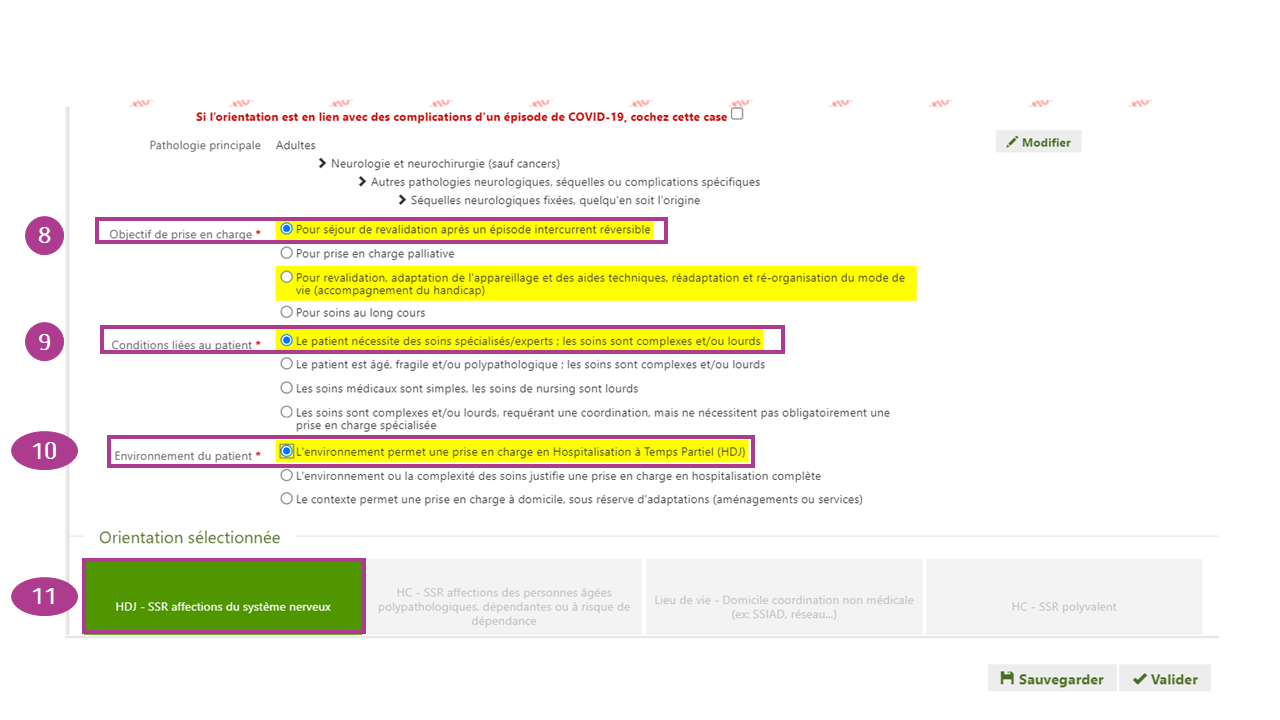 Si l'orientation est en lien avec des complications d'un épisode de COVID-19, cochez cette case

Pathologie principale Adultes

Modifier

Neurologie et neurochirurgie (sauf cancers)

Autres pathologies neurologiques, séquelles ou complications spécifiques

Séquelles neurologiques fixées, quelqu'en soit l'origine

8

Objectif de prise en charge *

Pour séjour de revalidation après un épisode intercurrent réversible

Pour prise en charge palliative

Pour revalidation, adaptation de l'appareillage et des aides techniques, réadaptation et ré-organisation du mode de vie (accompagnement du handicap)

Pour soins au long cours

9

Conditions liées au patient *

Le patient nécessite des soins spécialisés/experts ; les soins sont complexes et/ou lourds

Le patient est âgé, fragile et/ou polypathologique ; les soins sont complexes et/ou lourds

Les soins médicaux sont simples, les soins de nursing sont lourds

Les soins sont complexes et/ou lourds, requérant une coordination, mais ne nécessitent pas obligatoirement une prise en charge spécialisée

10

Environnement du patient *

L'environnement permet une prise en charge en Hospitalisation à Temps Partiel (HDJ)

L'environnement ou la complexité des soins justifie une prise en charge en hospitalisation complète

Le contexte permet une prise en charge à domicile, sous réserve d'adaptations (aménagements ou services)

Orientation sélectionnée

11

HDJ - SSR affections du système nerveux

HC - SSR affections des personnes âgées polypathologiques, dépendantes ou à risque de dépendance

Lieu de vie - Domicile coordination non médicale (ex: SSIAD, réseau...)

HC - SSR polyvalent

Sauvegarder

Valider